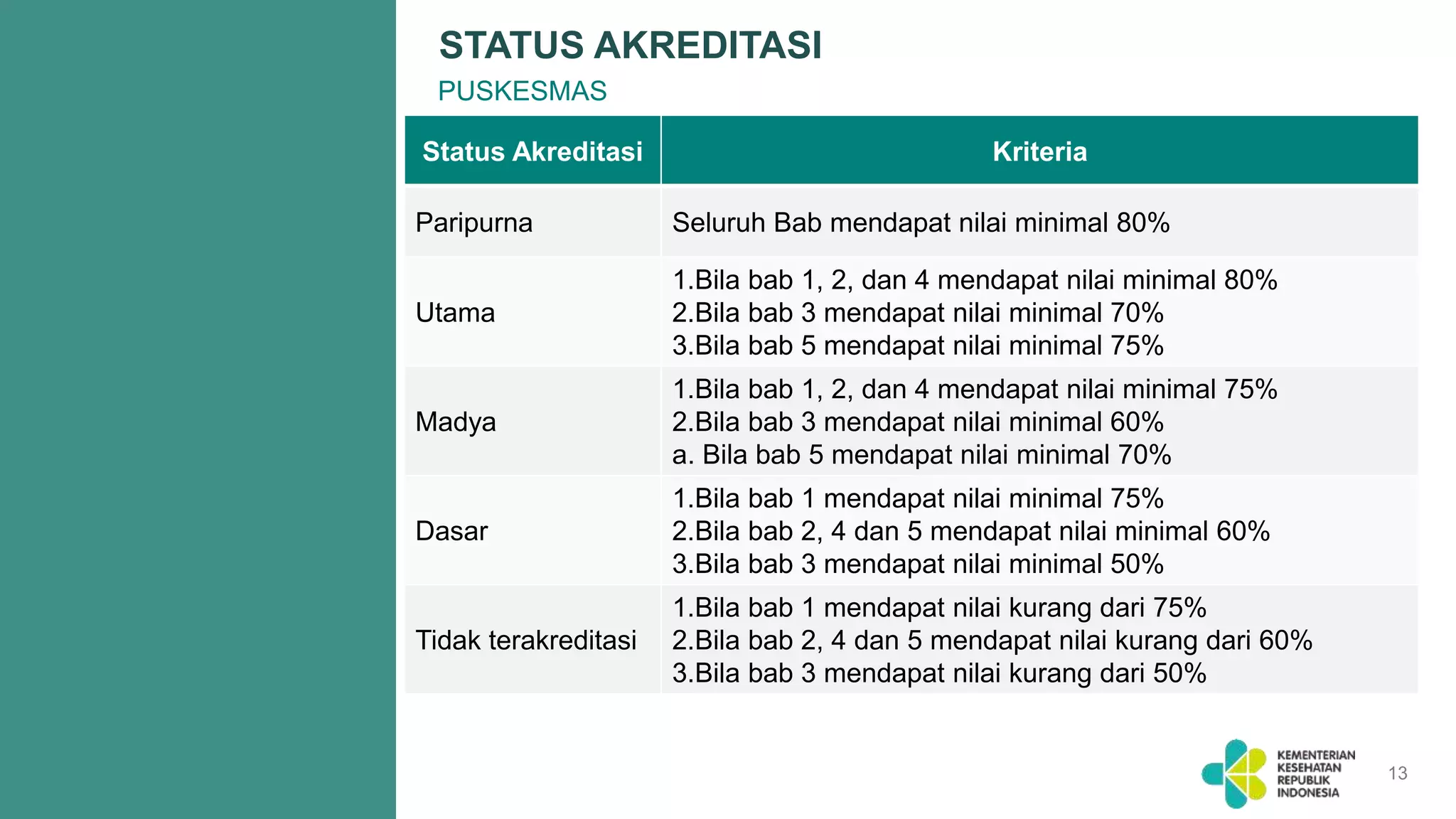 STATUS AKREDITASI

PUSKESMAS

| Status Akreditasi | Kriteria |
|---|---|
| Paripurna | Seluruh Bab mendapat nilai minimal 80% |
| Utama | 1.Bila bab 1, 2, dan 4 mendapat nilai minimal 80% 2.Bila bab 3 mendapat nilai minimal 70% 3.Bila bab 5 mendapat nilai minimal 75% |
| Madya | 1.Bila bab 1, 2, dan 4 mendapat nilai minimal 75% 2.Bila bab 3 mendapat nilai minimal 60% a. Bila bab 5 mendapat nilai minimal 70% |
| Dasar | 1.Bila bab 1 mendapat nilai minimal 75% 2.Bila bab 2, 4 dan 5 mendapat nilai minimal 60% 3.Bila bab 3 mendapat nilai minimal 50% |
| Tidak terakreditasi | 1.Bila bab 1 mendapat nilai kurang dari 75% 2.Bila bab 2, 4 dan 5 mendapat nilai kurang dari 60% 3.Bila bab 3 mendapat nilai kurang dari 50% |

KEMENTERIAN KESEHATAN REPUBLIK INDONESIA

13